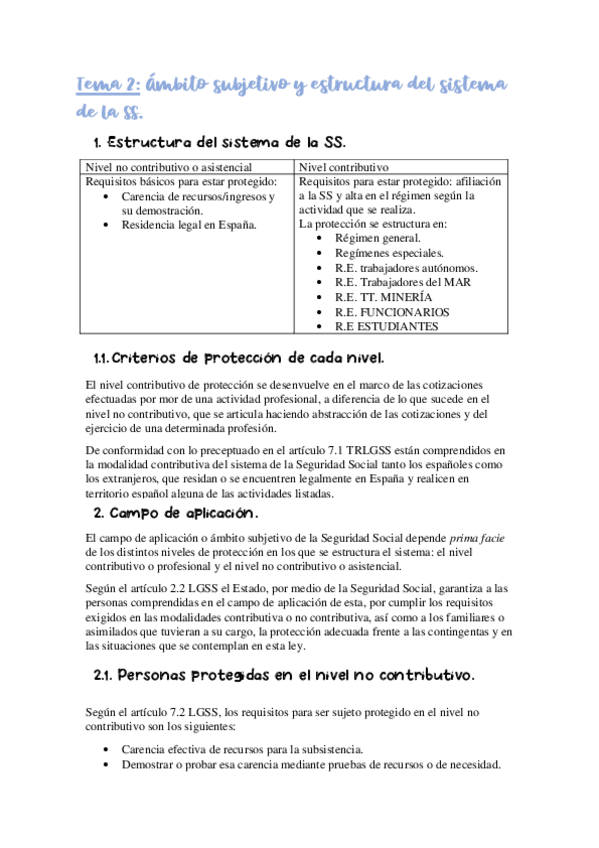 Tema 2: ámbito subjetivo y estructura del sistema de la SS.

1. Estructura del sistema de la SS.

| Nivel no contributivo o asistencial | Nivel contributivo |
|---|---|
| Requisitos básicos para estar protegido: • Carencia de recursos/ingresos y su demostración. • Residencia legal en España. | Requisitos para estar protegido: afiliación a la SS y alta en el régimen según la actividad que se realiza. La protección se estructura en: • Régimen general. • Regímenes especiales. • R.E. trabajadores autónomos. • R.E. Trabajadores del MAR • R.E. TT. MINERÍA • R.E. FUNCIONARIOS • R.E ESTUDIANTES |

1.1. Criterios de protección de cada nivel.

El nivel contributivo de protección se desenvuelve en el marco de las cotizaciones efectuadas por mor de una actividad profesional, a diferencia de lo que sucede en el nivel no contributivo, que se articula haciendo abstracción de las cotizaciones y del ejercicio de una determinada profesión.

De conformidad con lo preceptuado en el artículo 7.1 TRLGSS están comprendidos en la modalidad contributiva del sistema de la Seguridad Social tanto los españoles como los extranjeros, que residan o se encuentren legalmente en España y realicen en territorio español alguna de las actividades listadas.

2. Campo de aplicación.

El campo de aplicación o ámbito subjetivo de la Seguridad Social depende prima facie de los distintos niveles de protección en los que se estructura el sistema: el nivel contributivo o profesional y el nivel no contributivo o asistencial.

Según el artículo 2.2 LGSS el Estado, por medio de la Seguridad Social, garantiza a las personas comprendidas en el campo de aplicación de esta, por cumplir los requisitos exigidos en las modalidades contributiva o no contributiva, así como a los familiares o asimilados que tuvieran a su cargo, la protección adecuada frente a las contingentas y en las situaciones que se contemplan en esta ley.

2.1. Personas protegidas en el nivel no contributivo.

Según el artículo 7.2 LGSS, los requisitos para ser sujeto protegido en el nivel no contributivo son los siguientes:

• Carencia efectiva de recursos para la subsistencia.
• Demostrar o probar esa carencia mediante pruebas de recursos o de necesidad.